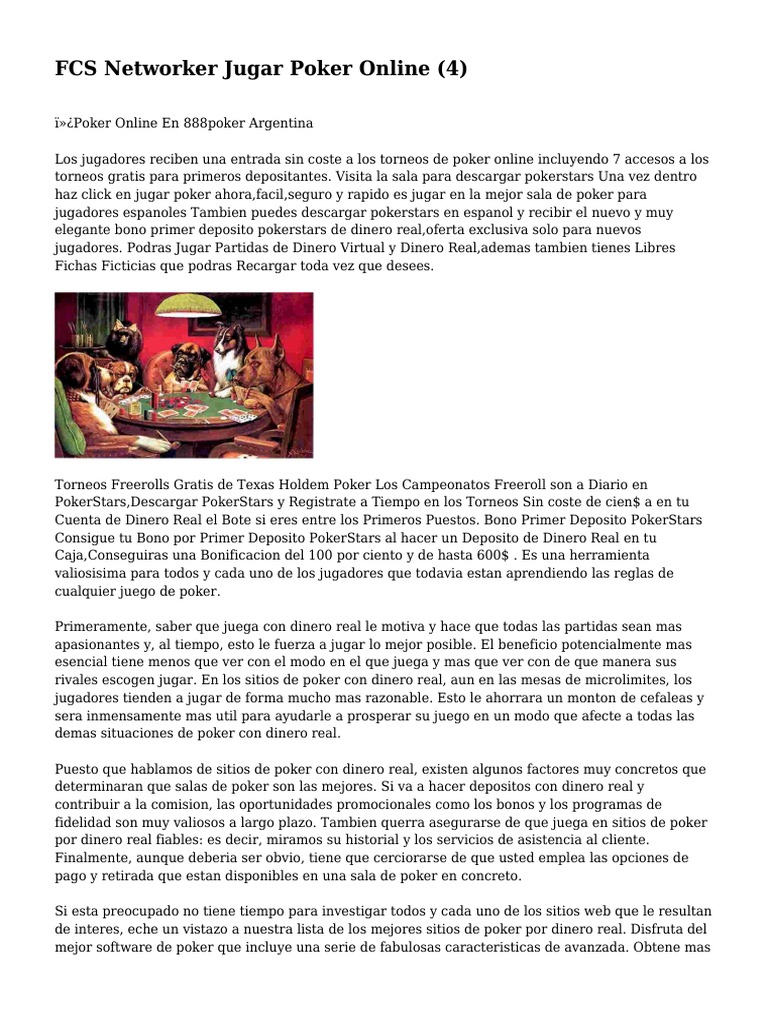 FCS Networker Jugar Poker Online (4)

ï»¿Poker Online En 888poker Argentina

Los jugadores reciben una entrada sin coste a los torneos de poker online incluyendo 7 accesos a los torneos gratis para primeros depositantes. Visita la sala para descargar pokerstars Una vez dentro haz click en jugar poker ahora,facil,seguro y rapido es jugar en la mejor sala de poker para jugadores espanoles Tambien puedes descargar pokerstars en espanol y recibir el nuevo y muy elegante bono primer deposito pokerstars de dinero real,oferta exclusiva solo para nuevos jugadores. Podras Jugar Partidas de Dinero Virtual y Dinero Real,ademas tambien tienes Libres Fichas Ficticias que podras Recargar toda vez que desees.

Torneos Freerolls Gratis de Texas Holdem Poker Los Campeonatos Freeroll son a Diario en PokerStars,Descargar PokerStars y Registrate a Tiempo en los Torneos Sin coste de cien$ a en tu Cuenta de Dinero Real el Bote si eres entre los Primeros Puestos. Bono Primer Deposito PokerStars Consigue tu Bono por Primer Deposito PokerStars al hacer un Deposito de Dinero Real en tu Caja,Conseguiras una Bonificacion del 100 por ciento y de hasta 600$ . Es una herramienta valiosisima para todos y cada uno de los jugadores que todavia estan aprendiendo las reglas de cualquier juego de poker.

Primeramente, saber que juega con dinero real le motiva y hace que todas las partidas sean mas apasionantes y, al tiempo, esto le fuerza a jugar lo mejor posible. El beneficio potencialmente mas esencial tiene menos que ver con el modo en el que juega y mas que ver con de que manera sus rivales escogen jugar. En los sitios de poker con dinero real, aun en las mesas de microlimites, los jugadores tienden a jugar de forma mucho mas razonable. Esto le ahorrara un monton de cefaleas y sera inmensamente mas util para ayudarle a prosperar su juego en un modo que afecte a todas las demas situaciones de poker con dinero real.

Puesto que hablamos de sitios de poker con dinero real, existen algunos factores muy concretos que determinaran que salas de poker son las mejores. Si va a hacer depositos con dinero real y contribuir a la comision, las oportunidades promocionales como los bonos y los programas de fidelidad son muy valiosos a largo plazo. Tambien querra asegurarse de que juega en sitios de poker por dinero real fiables: es decir, miramos su historial y los servicios de asistencia al cliente. Finalmente, aunque deberia ser obvio, tiene que cerciorarse de que usted emplea las opciones de pago y retirada que estan disponibles en una sala de poker en concreto.

Si esta preocupado no tiene tiempo para investigar todos y cada uno de los sitios web que le resultan de interes, eche un vistazo a nuestra lista de los mejores sitios de poker por dinero real. Disfruta del mejor software de poker que incluye una serie de fabulosas caracteristicas de avanzada. Obtene mas